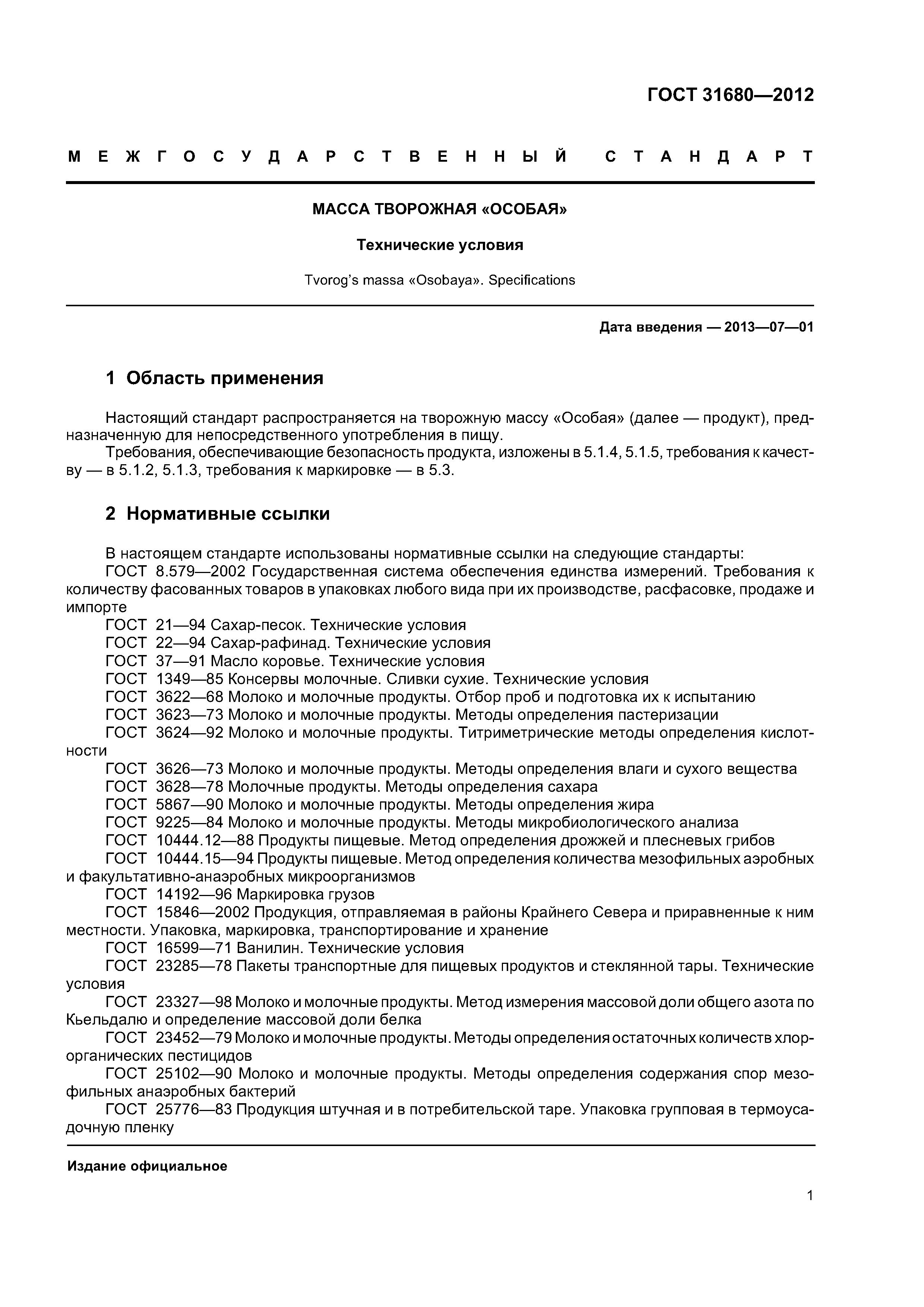 ГОСТ 31680—2012

МЕЖГОСУДАРСТВЕННЫЙ СТАНДАРТ

МАССА ТВОРОЖНАЯ «ОСОБАЯ»

Технические условия

Tvorog's massa «Osobaya». Specifications

Дата введения — 2013—07—01

1 Область применения

Настоящий стандарт распространяется на творожную массу «Особая» (далее — продукт), предназначенную для непосредственного употребления в пищу.

Требования, обеспечивающие безопасность продукта, изложены в 5.1.4, 5.1.5, требования к качеству — в 5.1.2, 5.1.3, требования к маркировке — в 5.3.

2 Нормативные ссылки

В настоящем стандарте использованы нормативные ссылки на следующие стандарты:

ГОСТ 8.579—2002 Государственная система обеспечения единства измерений. Требования к количеству фасованных товаров в упаковках любого вида при их производстве, расфасовке, продаже и импорте

ГОСТ 21—94 Сахар-песок. Технические условия

ГОСТ 22—94 Сахар-рафинад. Технические условия

ГОСТ 37—91 Масло коровье. Технические условия

ГОСТ 1349—85 Консервы молочные. Сливки сухие. Технические условия

ГОСТ 3622—68 Молоко и молочные продукты. Отбор проб и подготовка их к испытанию

ГОСТ 3623—73 Молоко и молочные продукты. Методы определения пастеризации

ГОСТ 3624—92 Молоко и молочные продукты. Титриметрические методы определения кислотности

ГОСТ 3626—73 Молоко и молочные продукты. Методы определения влаги и сухого вещества

ГОСТ 3628—78 Молочные продукты. Методы определения сахара

ГОСТ 5867—90 Молоко и молочные продукты. Методы определения жира

ГОСТ 9225—84 Молоко и молочные продукты. Методы микробиологического анализа

ГОСТ 10444.12—88 Продукты пищевые. Метод определения дрожжей и плесневых грибов

ГОСТ 10444.15—94 Продукты пищевые. Метод определения количества мезофильных аэробных и факультативно-анаэробных микроорганизмов

ГОСТ 14192—96 Маркировка грузов

ГОСТ 15846—2002 Продукция, отправляемая в районы Крайнего Севера и приравненные к ним местности. Упаковка, маркировка, транспортирование и хранение

ГОСТ 16599—71 Ванилин. Технические условия

ГОСТ 23285—78 Пакеты транспортные для пищевых продуктов и стеклянной тары. Технические условия

ГОСТ 23327—98 Молоко и молочные продукты. Метод измерения массовой доли общего азота по Кьельдалю и определение массовой доли белка

ГОСТ 23452—79 Молоко и молочные продукты. Методы определения остаточных количеств хлорорганических пестицидов

ГОСТ 25102—90 Молоко и молочные продукты. Методы определения содержания спор мезофильных анаэробных бактерий

ГОСТ 25776—83 Продукция штучная и в потребительской таре. Упаковка групповая в термоусадочную пленку

Издание официальное

1